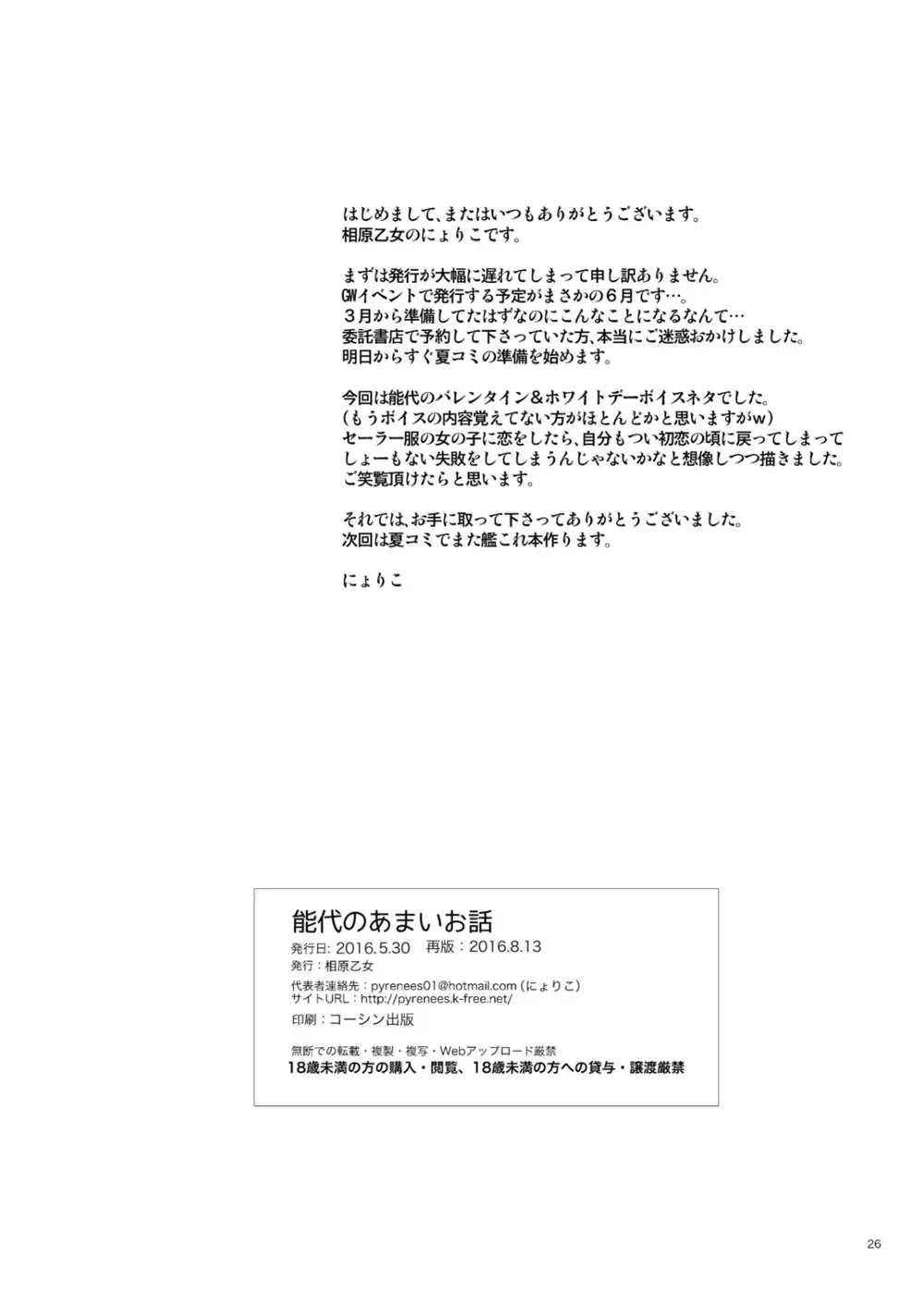 はじめまして、またはいつもありがとうございます。
相原乙女のにょりこです。

まずは発行が大幅に遅れてしまって申し訳ありません。
GWイベントで発行する予定がまさかの６月です…。
３月から準備してたはずなのにこんなことになるなんて…
委託書店で予約して下さっていた方、本当にご迷惑おかけしました。
明日からすぐ夏コミの準備を始めます。

今回は能代のバレンタイン＆ホワイトデーボイスネタでした。
（もうボイスの内容覚えてない方がほとんどかと思いますがw）
セーラー服の女の子に恋をしたら、自分もつい初恋の頃に戻ってしまって
しょーもない失敗をしてしまうんじゃないかなと想像しつつ描きました。
ご笑覧頂けたらと思います。

それでは、お手に取って下さってありがとうございました。
次回は夏コミでまた艦これ本作ります。

にょりこ

能代のあまいお話
発行日：2016.5.30　再版：2016.8.13
発行：相原乙女
代表者連絡先：pyrenees01@hotmail.com（にょりこ）
サイトURL：http://pyrenees.k-free.net/
印刷：コーシン出版
無断での転載・複製・複写・Webアップロード厳禁
18歳未満の方の購入・閲覧、18歳未満の方への貸与・譲渡厳禁

26